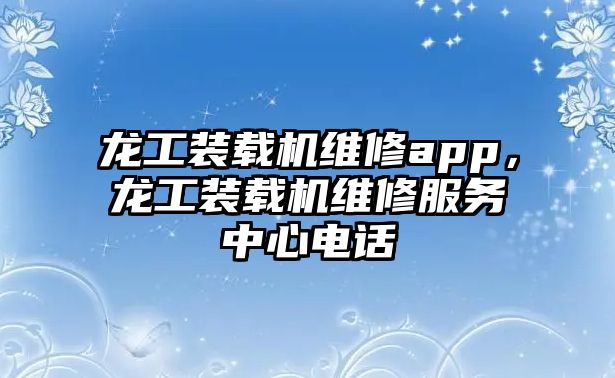 龙工装载机维修app，龙工装载机维修服务中心电话